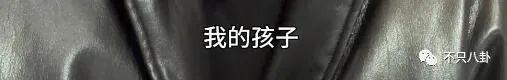 我的孩子

不只八卦